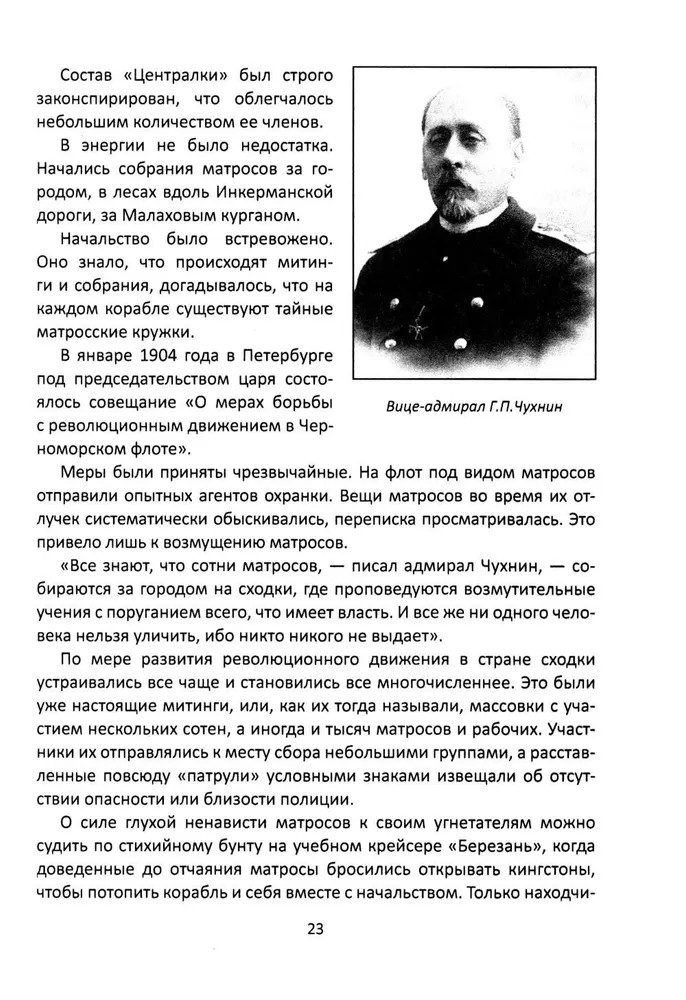 Состав «Централки» был строго законспирирован, что облегчалось небольшим количеством ее членов.

В энергии не было недостатка. Начались собрания матросов за городом, в лесах вдоль Инкерманской дороги, за Малаховым курганом.

Начальство было встревожено. Оно знало, что происходят митинги и собрания, догадывалось, что на каждом корабле существуют тайные матросские кружки.

В январе 1904 года в Петербурге под председательством царя состоялось совещание «О мерах борьбы с революционным движением в Черноморском флоте».

Вице-адмирал Г.П.Чухнин

Меры были приняты чрезвычайные. На флот под видом матросов отправили опытных агентов охранки. Вещи матросов во время их отлучек систематически обыскивались, переписка просматривалась. Это привело лишь к возмущению матросов.

«Все знают, что сотни матросов, — писал адмирал Чухнин, — собираются за городом на сходки, где проповедуются возмутительные учения с поруганием всего, что имеет власть. И все же ни одного человека нельзя уличить, ибо никто никого не выдает».

По мере развития революционного движения в стране сходки устраивались все чаще и становились все многочисленнее. Это были уже настоящие митинги, или, как их тогда называли, массовки с участием нескольких сотен, а иногда и тысяч матросов и рабочих. Участники их отправлялись к месту сбора небольшими группами, а расставленные повсюду «патрули» условными знаками извещали об отсутствии опасности или близости полиции.

О силе глухой ненависти матросов к своим угнетателям можно судить по стихийному бунту на учебном крейсере «Березань», когда доведенные до отчаяния матросы бросились открывать кингстоны, чтобы потопить корабль и себя вместе с начальством. Только находчи-

23